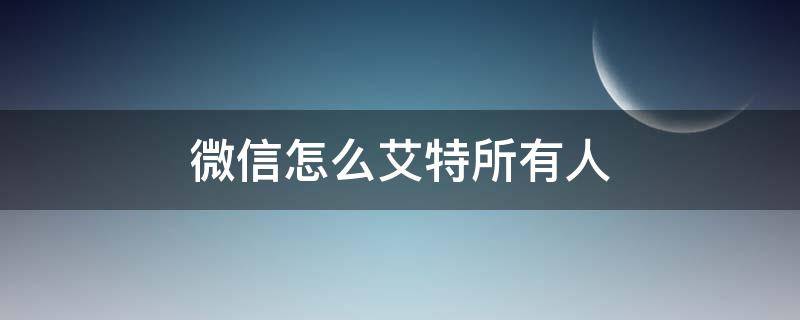 微信怎么艾特所有人